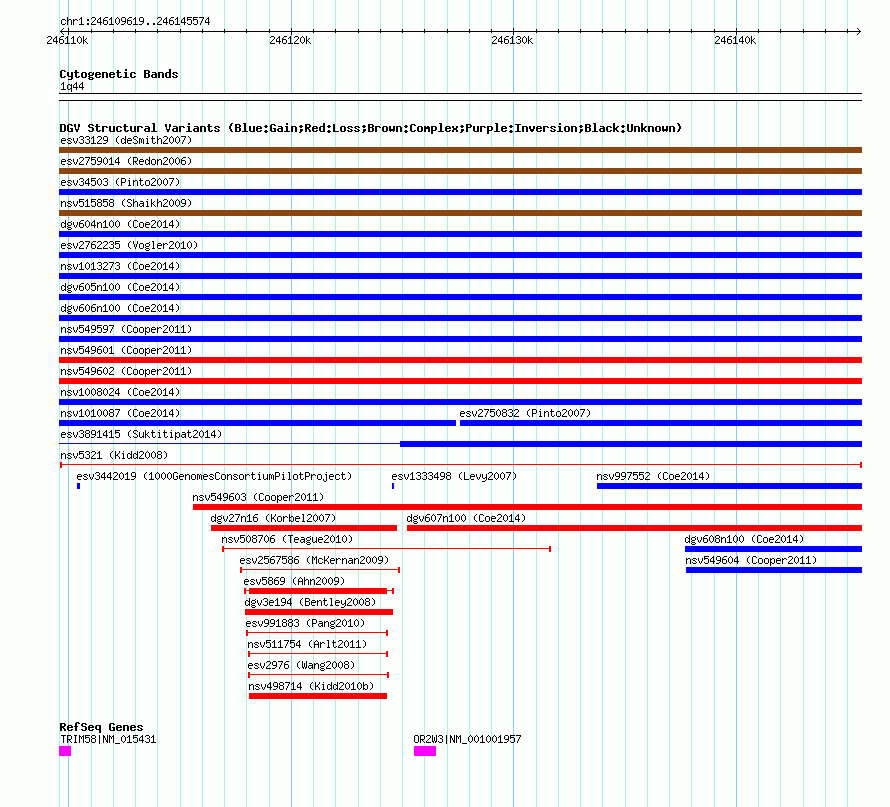 chr1:246109619..246145574

246110k 246120k 246130k 246140k

Cytogenetic Bands
1q44

DGV Structural Variants (Blue:Gain;Red:Loss;Brown:Complex;Purple:Inversion;Black:Unknown)
esv33129 (deSmith2007)
esv2759014 (Redon2006)
esv34503 (Pinto2007)
nsv515858 (Shaikh2009)
dgv604n100 (Coe2014)
esv2762235 (Vogler2010)
nsv1013273 (Coe2014)
dgv605n100 (Coe2014)
dgv606n100 (Coe2014)
nsv549597 (Cooper2011)
nsv549601 (Cooper2011)
nsv549602 (Cooper2011)
nsv1008024 (Coe2014)
nsv1010087 (Coe2014)
esv2750832 (Pinto2007)
esv3891415 (Suktitipat2014)
nsv5321 (Kidd2008)
esv3442019 (1000GenomesConsortiumPilotProject)
esv1333498 (Levy2007)
nsv997552 (Coe2014)
nsv549603 (Cooper2011)
dgv27n16 (Korbel2007)
dgv607n100 (Coe2014)
nsv508706 (Teague2010)
dgv608n100 (Coe2014)
esv2567586 (McKernan2009)
nsv549604 (Cooper2011)
esv5869 (Ahn2009)
dgv3e194 (Bentley2008)
esv991883 (Pang2010)
nsv511754 (Arlt2011)
esv2976 (Wang2008)
nsv498714 (Kidd2010b)

RefSeq Genes
TRIM58|NM_015431
OR2W3|NM_001001957